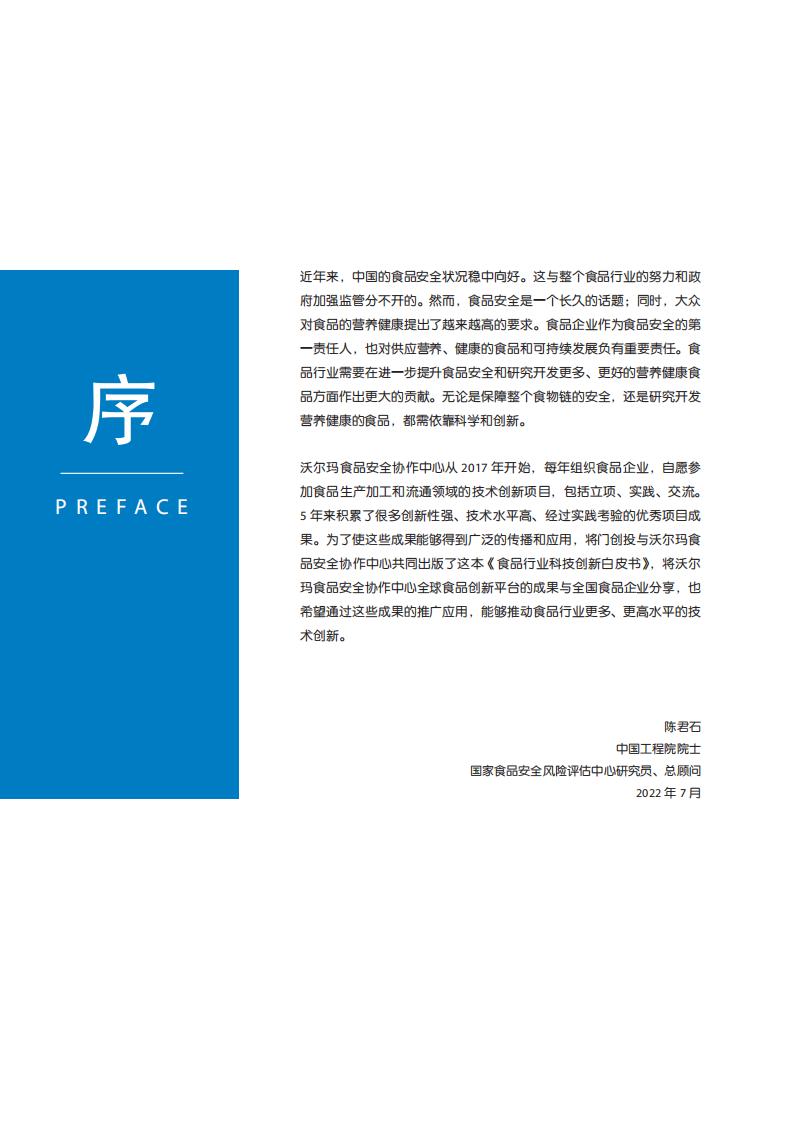 序

PREFACE

近年来，中国的食品安全状况稳中向好。这与整个食品行业的努力和政府加强监管分不开的。然而，食品安全是一个长久的话题；同时，大众对食品的营养健康提出了越来越高的要求。食品企业作为食品安全的第一责任人，也对供应营养、健康的食品和可持续发展负有重要责任。食品行业需要在进一步提升食品安全和研究开发更多、更好的营养健康食品方面作出更大的贡献。无论是保障整个食物链的安全，还是研究开发营养健康的食品，都需依靠科学和创新。

沃尔玛食品安全协作中心从 2017 年开始，每年组织食品企业，自愿参加食品生产加工和流通领域的技术创新项目，包括立项、实践、交流。5 年来积累了很多创新性强、技术水平高、经过实践考验的优秀项目成果。为了使这些成果能够得到广泛的传播和应用，将门创投与沃尔玛食品安全协作中心共同出版了这本《食品行业科技创新白皮书》，将沃尔玛食品安全协作中心全球食品创新平台的成果与全国食品企业分享，也希望通过这些成果的推广应用，能够推动食品行业更多、更高水平的技术创新。

陈君石
中国工程院院士
国家食品安全风险评估中心研究员、总顾问
2022 年 7 月